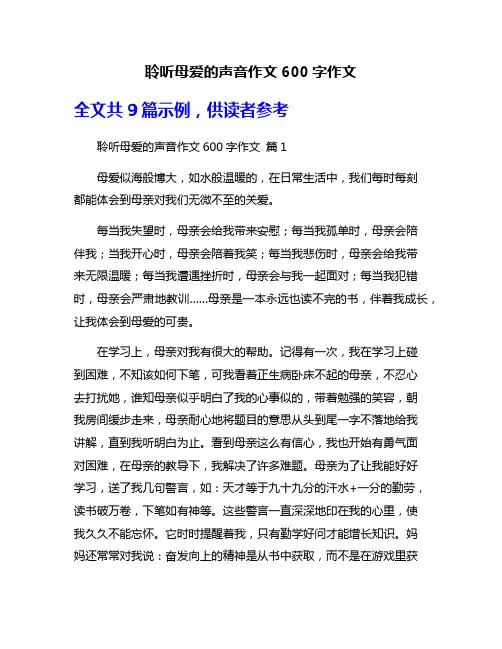 聆听母爱的声音作文 600 字作文

全文共 9 篇示例，供读者参考

聆听母爱的声音作文 600 字作文 篇 1

母爱似海般博大，如水般温暖的，在日常生活中，我们每时每刻都能体会到母亲对我们无微不至的关爱。

每当我失望时，母亲会给我带来安慰；每当我孤单时，母亲会陪伴我；当我开心时，母亲会陪着我笑；每当我悲伤时，母亲会给我带来无限温暖；每当我遭遇挫折时，母亲会与我一起面对；每当我犯错时，母亲会严肃地教训……母亲是一本永远也读不完的书，伴着我成长，让我体会到母爱的可贵。

在学习上，母亲对我有很大的帮助。记得有一次，我在学习上碰到困难，不知该如何下笔，可我看着正生病卧床不起的母亲，不忍心去打扰她，谁知母亲似乎明白了我的心事似的，带着勉强的笑容，朝我房间缓步走来，母亲耐心地将题目的意思从头到尾一字不落地给我讲解，直到我听明白为止。看到母亲这么有信心，我也开始有勇气面对困难，在母亲的教导下，我解决了许多难题。母亲为了让我能好好学习，送了我几句警言，如：天才等于九十九分的汗水+一分的勤劳，读书破万卷，下笔如有神等。这些警言一直深深地印在我的心里，使我久久不能忘怀。它时时提醒着我，只有勤学好问才能增长知识。妈妈还常常对我说：奋发向上的精神是从书中获取，而不是在游戏里获